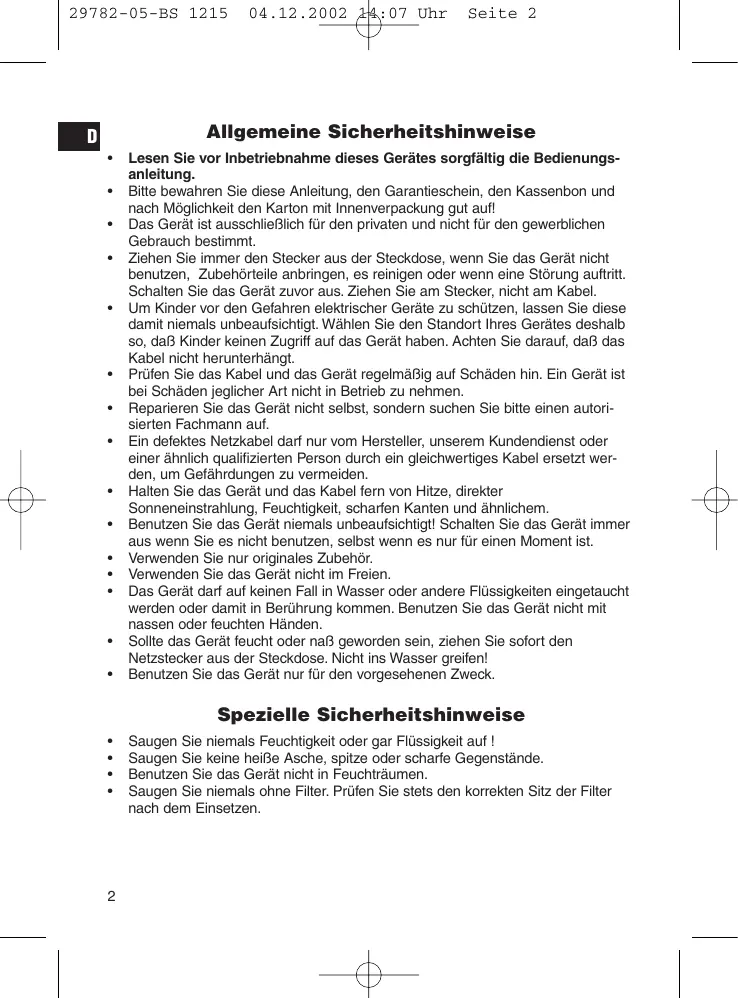 29782-05-BS 1215 04.12.2002 14:07 Uhr Seite 2

D

Allgemeine Sicherheitshinweise

• Lesen Sie vor Inbetriebnahme dieses Gerätes sorgfältig die Bedienungsanleitung.
• Bitte bewahren Sie diese Anleitung, den Garantieschein, den Kassenbon und nach Möglichkeit den Karton mit Innenverpackung gut auf!
• Das Gerät ist ausschließlich für den privaten und nicht für den gewerblichen Gebrauch bestimmt.
• Ziehen Sie immer den Stecker aus der Steckdose, wenn Sie das Gerät nicht benutzen, Zubehörteile anbringen, es reinigen oder wenn eine Störung auftritt. Schalten Sie das Gerät zuvor aus. Ziehen Sie am Stecker, nicht am Kabel.
• Um Kinder vor den Gefahren elektrischer Geräte zu schützen, lassen Sie diese damit niemals unbeaufsichtigt. Wählen Sie den Standort Ihres Gerätes deshalb so, daß Kinder keinen Zugriff auf das Gerät haben. Achten Sie darauf, daß das Kabel nicht herunterhängt.
• Prüfen Sie das Kabel und das Gerät regelmäßig auf Schäden hin. Ein Gerät ist bei Schäden jeglicher Art nicht in Betrieb zu nehmen.
• Reparieren Sie das Gerät nicht selbst, sondern suchen Sie bitte einen autorisierten Fachmann auf.
• Ein defektes Netzkabel darf nur vom Hersteller, unserem Kundendienst oder einer ähnlich qualifizierten Person durch ein gleichwertiges Kabel ersetzt werden, um Gefährdungen zu vermeiden.
• Halten Sie das Gerät und das Kabel fern von Hitze, direkter Sonneneinstrahlung, Feuchtigkeit, scharfen Kanten und ähnlichem.
• Benutzen Sie das Gerät niemals unbeaufsichtigt! Schalten Sie das Gerät immer aus wenn Sie es nicht benutzen, selbst wenn es nur für einen Moment ist.
• Verwenden Sie nur originales Zubehör.
• Verwenden Sie das Gerät nicht im Freien.
• Das Gerät darf auf keinen Fall in Wasser oder andere Flüssigkeiten eingetaucht werden oder damit in Berührung kommen. Benutzen Sie das Gerät nicht mit nassen oder feuchten Händen.
• Sollte das Gerät feucht oder naß geworden sein, ziehen Sie sofort den Netzstecker aus der Steckdose. Nicht ins Wasser greifen!
• Benutzen Sie das Gerät nur für den vorgesehenen Zweck.

Spezielle Sicherheitshinweise

• Saugen Sie niemals Feuchtigkeit oder gar Flüssigkeit auf !
• Saugen Sie keine heiße Asche, spitze oder scharfe Gegenstände.
• Benutzen Sie das Gerät nicht in Feuchträumen.
• Saugen Sie niemals ohne Filter. Prüfen Sie stets den korrekten Sitz der Filter nach dem Einsetzen.

2